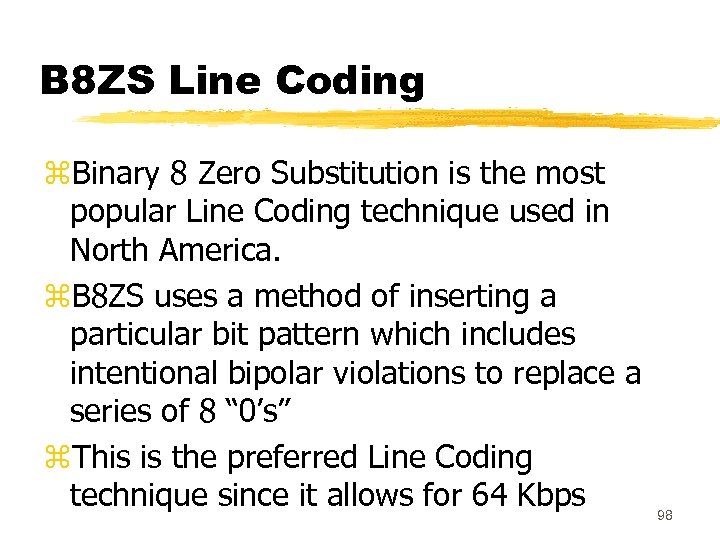 B8ZS Line Coding

⌘Binary 8 Zero Substitution is the most popular Line Coding technique used in North America.

⌘B8ZS uses a method of inserting a particular bit pattern which includes intentional bipolar violations to replace a series of 8 “0’s”

⌘This is the preferred Line Coding technique since it allows for 64 Kbps

98